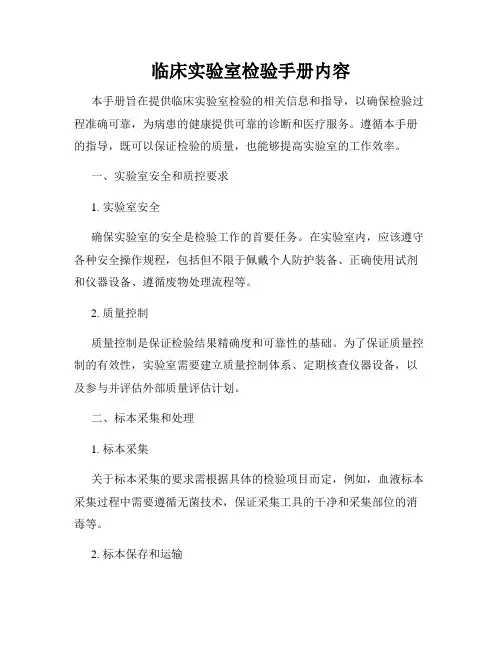 临床实验室检验手册内容

本手册旨在提供临床实验室检验的相关信息和指导，以确保检验过程准确可靠，为病患的健康提供可靠的诊断和医疗服务。遵循本手册的指导，既可以保证检验的质量，也能够提高实验室的工作效率。

一、实验室安全和质控要求

1. 实验室安全

确保实验室的安全是检验工作的首要任务。在实验室内，应该遵守各种安全操作规程，包括但不限于佩戴个人防护装备、正确使用试剂和仪器设备、遵循废物处理流程等。

2. 质量控制

质量控制是保证检验结果精确度和可靠性的基础。为了保证质量控制的有效性，实验室需要建立质量控制体系、定期核查仪器设备，以及参与并评估外部质量评估计划。

二、标本采集和处理

1. 标本采集

关于标本采集的要求需根据具体的检验项目而定，例如，血液标本采集过程中需要遵循无菌技术，保证采集工具的干净和采集部位的消毒等。

2. 标本保存和运输